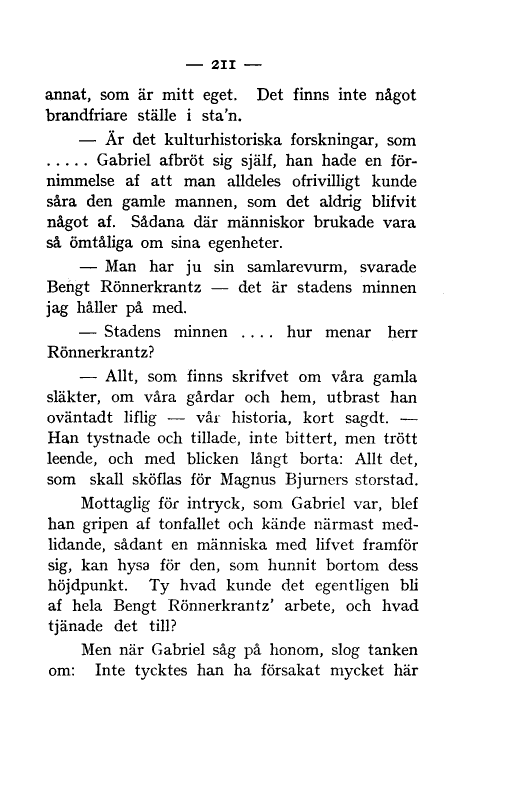 — 211 —

annat, som är mitt eget. Det finns inte något brandfriare ställe i sta'n.

— Är det kulturhistoriska forskningar, som ..... Gabriel afbröt sig själf, han hade en förnimmelse af att man alldeles ofrivilligt kunde såra den gamle mannen, som det aldrig blifvit något af. Sådana där människor brukade vara så ömtåliga om sina egenheter.

— Man har ju sin samlarevurm, svarade Bengt Rönnerkrantz — det är stadens minnen jag håller på med.

— Stadens minnen .... hur menar herr Rönnerkrantz?

— Allt, som finns skrifvet om våra gamla släkter, om våra gårdar och hem, utbrast han oväntadt liflig — vår historia, kort sagdt. — Han tystnade och tillade, inte bittert, men trött leende, och med blicken långt borta: Allt det, som skall sköflas för Magnus Bjurners storstad.

Mottaglig för intryck, som Gabriel var, blef han gripen af tonfallet och kände närmast medlidande, sådant en människa med lifvet framför sig, kan hysa för den, som hunnit bortom dess höjdpunkt. Ty hvad kunde det egentligen bli af hela Bengt Rönnerkrantz' arbete, och hvad tjänade det till?

Men när Gabriel såg på honom, slog tanken om: Inte tycktes han ha försakat mycket här